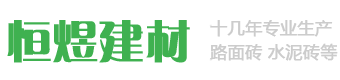 恒煜建材

十几年专业生产
路面砖 水泥砖等